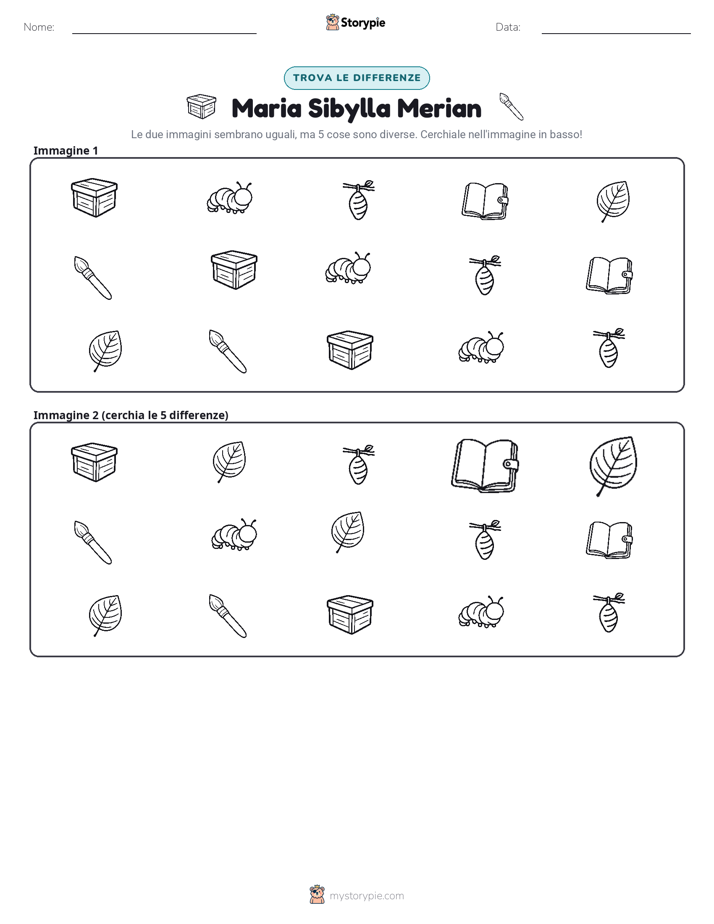 Nome: ____ Storypie Data: ____

TROVA LE DIFFERENZE

Maria Sibylla Merian

Le due immagini sembrano uguali, ma 5 cose sono diverse. Cerchiale nell'immagine in basso!

Immagine 1

Immagine 2 (cerchia le 5 differenze)

mystorypie.com